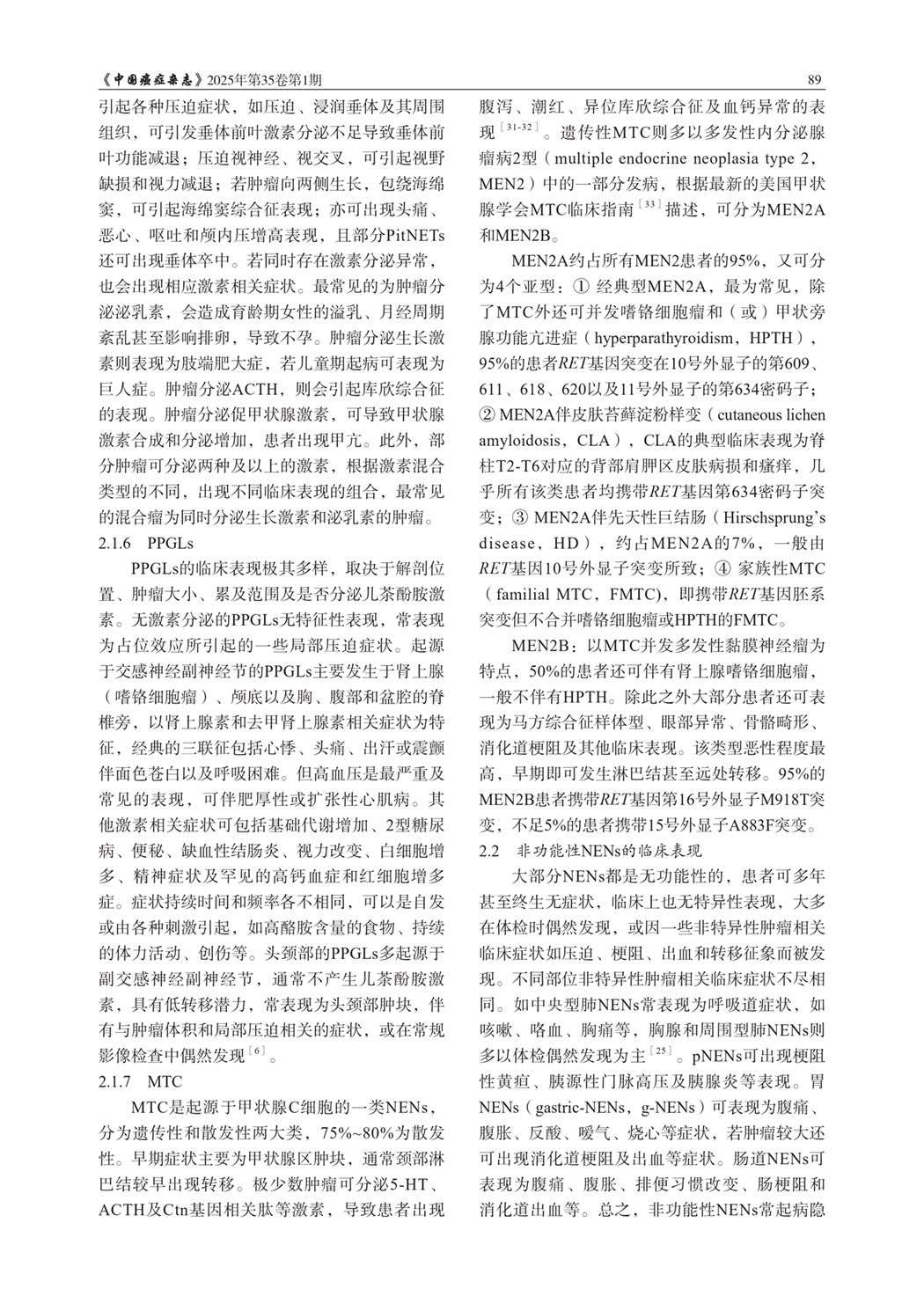 《中国癌症杂志》2025年第35卷第1期

89

引起各种压迫症状，如压迫、浸润垂体及其周围组织，可引发垂体前叶激素分泌不足导致垂体前叶功能减退；压迫视神经、视交叉，可引起视野缺损和视力减退；若肿瘤向两侧生长，包绕海绵窦，可引起海绵窦综合征表现；亦可出现头痛、恶心、呕吐和颅内压增高表现，且部分PitNETs还可出现垂体卒中。若同时存在激素分泌异常，也会出现相应激素相关症状。最常见的为肿瘤分泌泌乳素，会造成育龄期女性的溢乳、月经周期紊乱甚至影响排卵，导致不孕。肿瘤分泌生长激素则表现为肢端肥大症，若儿童期起病可表现为巨人症。肿瘤分泌ACTH，则会引起库欣综合征的表现。肿瘤分泌促甲状腺激素，可导致甲状腺激素合成和分泌增加，患者出现甲亢。此外，部分肿瘤可分泌两种及以上的激素，根据激素混合类型的不同，出现不同临床表现的组合，最常见的混合瘤为同时分泌生长激素和泌乳素的肿瘤。

2.1.6 PPGLs

PPGLs的临床表现极其多样，取决于解剖位置、肿瘤大小、累及范围及是否分泌儿茶酚胺激素。无激素分泌的PPGLs无特征性表现，常表现为占位效应所引起的一些局部压迫症状。起源于交感神经副神经节的PPGLs主要发生于肾上腺（嗜铬细胞瘤）、颅底以及胸、腹部和盆腔的脊椎旁，以肾上腺素和去甲肾上腺素相关症状为特征，经典的三联征包括心悸、头痛、出汗或震颤伴面色苍白以及呼吸困难。但高血压是最严重及常见的表现，可伴肥厚性或扩张性心肌病。其他激素相关症状可包括基础代谢增加、2型糖尿病、便秘、缺血性结肠炎、视力改变、白细胞增多、精神症状及罕见的高钙血症和红细胞增多症。症状持续时间和频率各不相同，可以是自发或由各种刺激引起，如高酪胺含量的食物、持续的体力活动、创伤等。头颈部的PPGLs多起源于副交感神经副神经节，通常不产生儿茶酚胺激素，具有低转移潜力，常表现为头颈部肿块，伴有与肿瘤体积和局部压迫相关的症状，或在常规影像检查中偶然发现$^{[6]}$。

2.1.7 MTC

MTC是起源于甲状腺C细胞的一类NENs，分为遗传性和散发性两大类，75%~80%为散发性。早期症状主要为甲状腺区肿块，通常颈部淋巴结较早出现转移。极少数肿瘤可分泌5-HT、ACTH及Ctn基因相关肽等激素，导致患者出现腹泻、潮红、异位库欣综合征及血钙异常的表现$^{[31-32]}$。遗传性MTC则多以多发性内分泌腺瘤病2型（multiple endocrine neoplasia type 2，MEN2）中的一部分发病，根据最新的美国甲状腺学会MTC临床指南$^{[33]}$描述，可分为MEN2A和MEN2B。

MEN2A约占所有MEN2患者的95%，又可分为4个亚型：① 经典型MEN2A，最为常见，除了MTC外还可并发嗜铬细胞瘤和（或）甲状旁腺功能亢进症（hyperparathyroidism，HPTH），95%的患者RET基因突变在10号外显子的第609、611、618、620以及11号外显子的第634密码子；② MEN2A伴皮肤苔藓淀粉样变（cutaneous lichen amyloidosis，CLA），CLA的典型临床表现为脊柱T2-T6对应的背部肩胛区皮肤病损和瘙痒，几乎所有该类患者均携带RET基因第634密码子突变；③ MEN2A伴先天性巨结肠（Hirschsprung's disease，HD），约占MEN2A的7%，一般由RET基因10号外显子突变所致；④ 家族性MTC（familial MTC，FMTC），即携带RET基因胚系突变但不合并嗜铬细胞瘤或HPTH的FMTC。

MEN2B：以MTC并发多发性黏膜神经瘤为特点，50%的患者还可伴有肾上腺嗜铬细胞瘤，一般不伴有HPTH。除此之外大部分患者还可表现为马方综合征样体型、眼部异常、骨骼畸形、消化道梗阻及其他临床表现。该类型恶性程度最高，早期即可发生淋巴结甚至远处转移。95%的MEN2B患者携带RET基因第16号外显子M918T突变，不足5%的患者携带15号外显子A883F突变。

2.2 非功能性NENs的临床表现

大部分NENs都是无功能性的，患者可多年甚至终生无症状，临床上也无特异性表现，大多在体检时偶然发现，或因一些非特异性肿瘤相关临床症状如压迫、梗阻、出血和转移征象而被发现。不同部位非特异性肿瘤相关临床症状不尽相同。如中央型肺NENs常表现为呼吸道症状，如咳嗽、咯血、胸痛等，胸腺和周围型肺NENs则多以体检偶然发现为主$^{[25]}$。pNENs可出现梗阻性黄疸、胰源性门脉高压及胰腺炎等表现。胃NENs（gastric-NENs，g-NENs）可表现为腹痛、腹胀、反酸、嗳气、烧心等症状，若肿瘤较大还可出现消化道梗阻及出血等症状。肠道NENs可表现为腹痛、腹胀、排便习惯改变、肠梗阻和消化道出血等。总之，非功能性NENs常起病隐